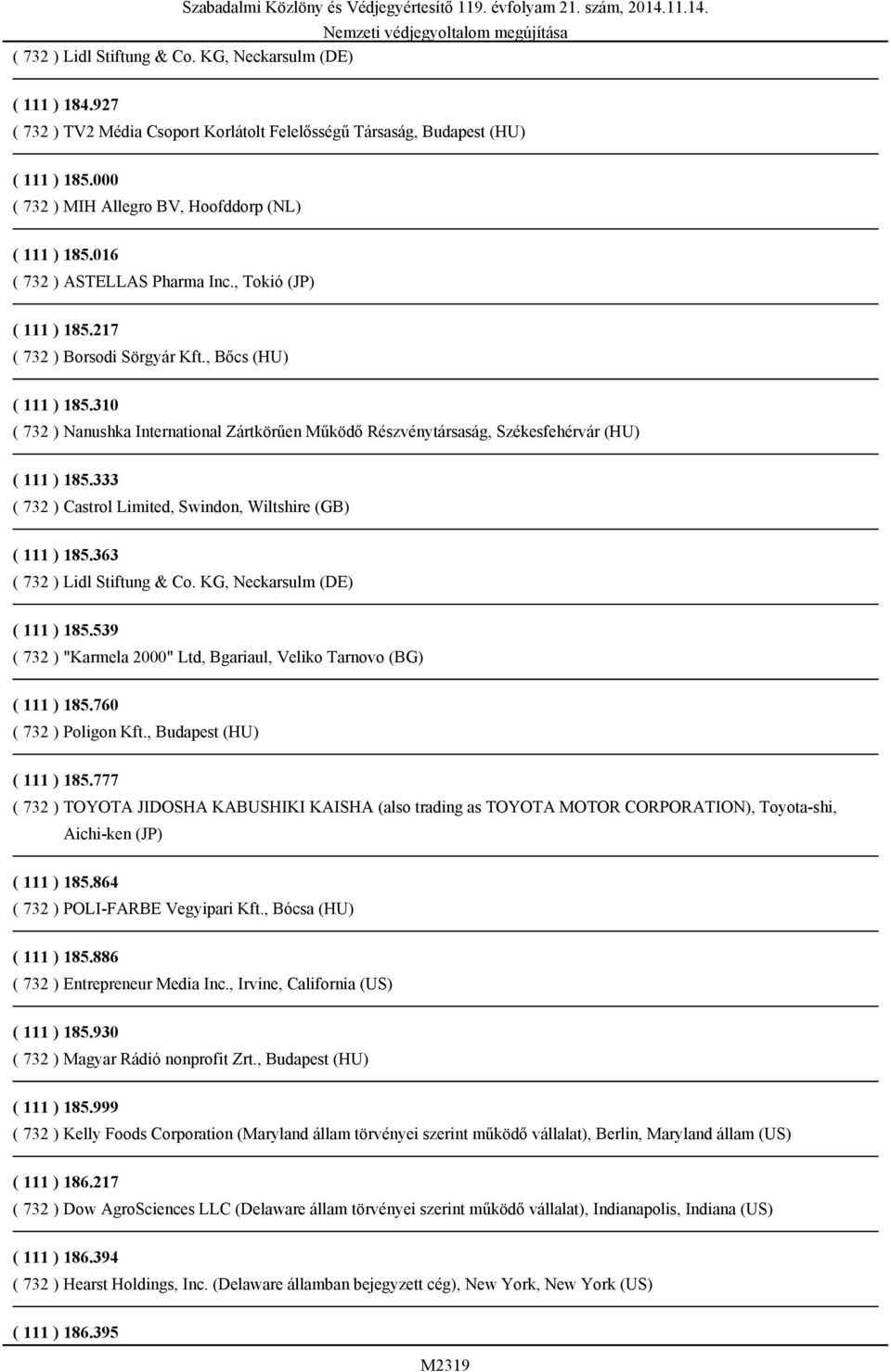 Szabadalmi Közlöny és Védjegyértesítő 119. évfolyam 21. szám, 2014.11.14.
Nemzeti védjegyoltalom megújítása

( 732 ) Lidl Stiftung & Co. KG, Neckarsulm (DE)

( 111 ) 184.927
( 732 ) TV2 Média Csoport Korlátolt Felelősségű Társaság, Budapest (HU)

( 111 ) 185.000
( 732 ) MIH Allegro BV, Hoofddorp (NL)

( 111 ) 185.016
( 732 ) ASTELLAS Pharma Inc., Tokió (JP)

( 111 ) 185.217
( 732 ) Borsodi Sörgyár Kft., Bőcs (HU)

( 111 ) 185.310
( 732 ) Nanushka International Zártkörűen Működő Részvénytársaság, Székesfehérvár (HU)

( 111 ) 185.333
( 732 ) Castrol Limited, Swindon, Wiltshire (GB)

( 111 ) 185.363
( 732 ) Lidl Stiftung & Co. KG, Neckarsulm (DE)

( 111 ) 185.539
( 732 ) "Karmela 2000" Ltd, Bgariaul, Veliko Tarnovo (BG)

( 111 ) 185.760
( 732 ) Poligon Kft., Budapest (HU)

( 111 ) 185.777
( 732 ) TOYOTA JIDOSHA KABUSHIKI KAISHA (also trading as TOYOTA MOTOR CORPORATION), Toyota-shi, Aichi-ken (JP)

( 111 ) 185.864
( 732 ) POLI-FARBE Vegyipari Kft., Bócsa (HU)

( 111 ) 185.886
( 732 ) Entrepreneur Media Inc., Irvine, California (US)

( 111 ) 185.930
( 732 ) Magyar Rádió nonprofit Zrt., Budapest (HU)

( 111 ) 185.999
( 732 ) Kelly Foods Corporation (Maryland állam törvényei szerint működő vállalat), Berlin, Maryland állam (US)

( 111 ) 186.217
( 732 ) Dow AgroSciences LLC (Delaware állam törvényei szerint működő vállalat), Indianapolis, Indiana (US)

( 111 ) 186.394
( 732 ) Hearst Holdings, Inc. (Delaware államban bejegyzett cég), New York, New York (US)

( 111 ) 186.395

M2319